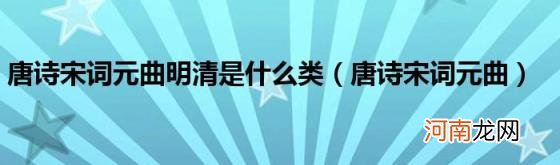 唐诗宋词元曲明清是什么类（唐诗宋词元曲）

河南龙网